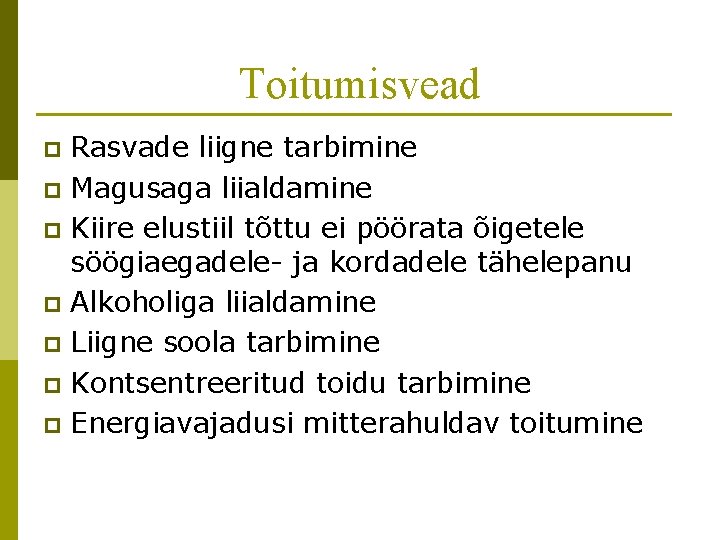 Toitumisvead

• Rasvade liigne tarbimine
• Magusaga liialdamine
• Kiire elustiil tõttu ei pöörata õigetele söögiaegadele- ja kordadele tähelepanu
• Alkoholiga liialdamine
• Liigne soola tarbimine
• Kontsentreeritud toidu tarbimine
• Energiavajadusi mitterahuldav toitumine